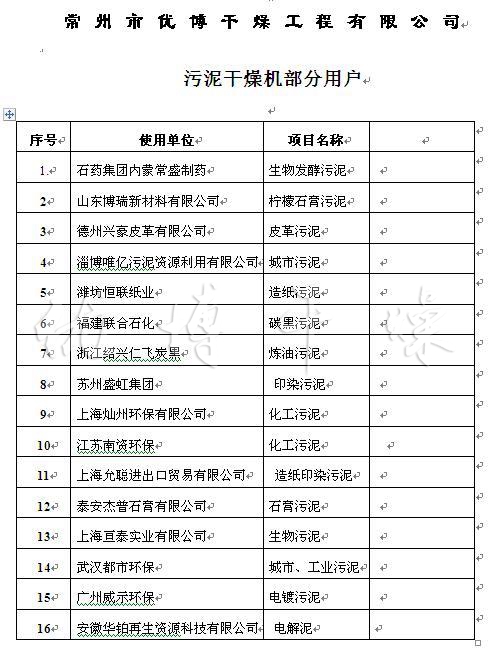 常州市优博干燥工程有限公司

污泥干燥机部分用户

| 序号 | 使用单位 | 项目名称 | |
|---|---|---|---|
| 1. | 石药集团内蒙常盛制药 | 生物发酵污泥 | |
| 2 | 山东博瑞新材料有限公司 | 柠檬石膏污泥 | |
| 3 | 德州兴豪皮革有限公司 | 皮革污泥 | |
| 4 | 淄博唯亿污泥资源利用有限公司 | 城市污泥 | |
| 5 | 潍坊恒联纸业 | 造纸污泥 | |
| 6 | 福建联合石化 | 碳黑污泥 | |
| 7 | 浙江绍兴仁飞炭黑 | 炼油污泥 | |
| 8 | 苏州盛虹集团 | 印染污泥 | |
| 9 | 上海灿州环保有限公司 | 化工污泥 | |
| 10 | 江苏南资环保 | 化工污泥 | |
| 11 | 上海允聪进出口贸易有限公司 | 造纸印染污泥 | |
| 12 | 泰安杰普石膏有限公司 | 石膏污泥 | |
| 13 | 上海亘泰实业有限公司 | 生物污泥 | |
| 14 | 武汉都市环保 | 城市、工业污泥 | |
| 15 | 广州威示环保 | 电镀污泥 | |
| 16 | 安徽华铂再生资源科技有限公司 | 电解泥 | |

优博干燥